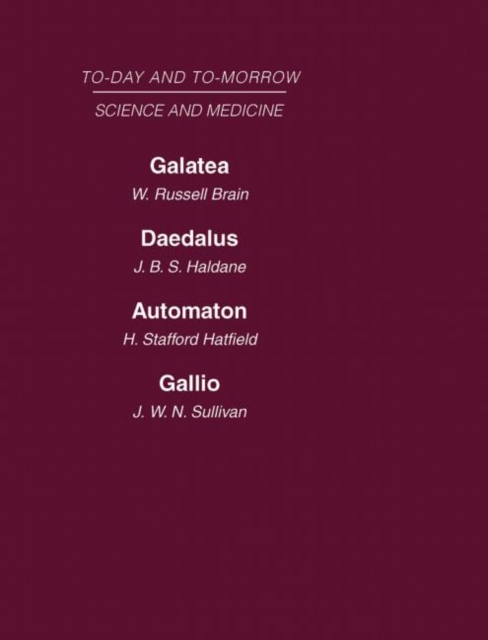 TO-DAY AND TO-MORROW

SCIENCE AND MEDICINE

Galatea

W. Russell Brain

Daedalus

J. B. S. Haldane

Automaton

H. Stafford Hatfield

Gallio

J. W. N. Sullivan